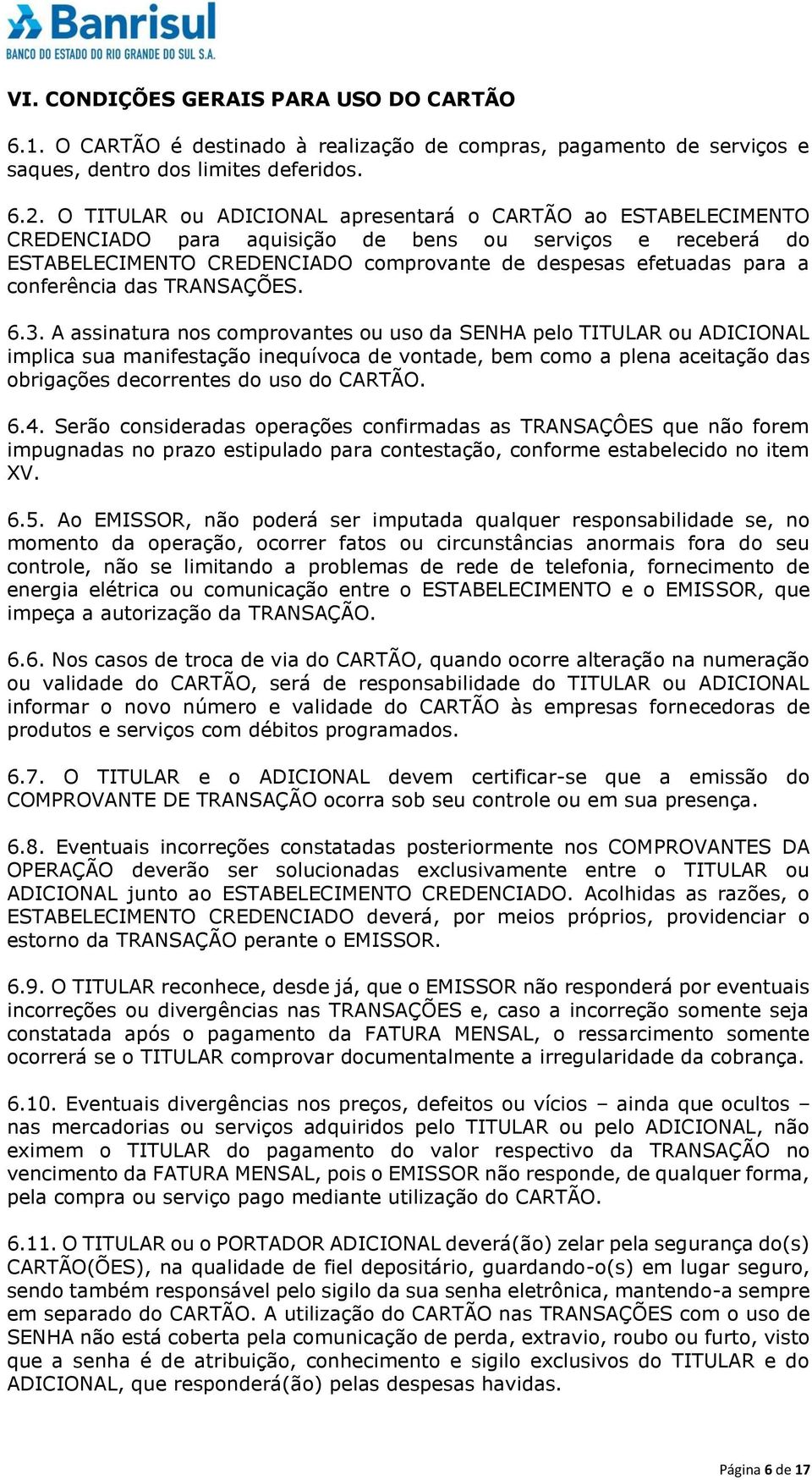 Banrisul
BANCO DO ESTADO DO RIO GRANDE DO SUL S.A.

VI. CONDIÇÕES GERAIS PARA USO DO CARTÃO

6.1. O CARTÃO é destinado à realização de compras, pagamento de serviços e saques, dentro dos limites deferidos.

6.2. O TITULAR ou ADICIONAL apresentará o CARTÃO ao ESTABELECIMENTO CREDENCIADO para aquisição de bens ou serviços e receberá do ESTABELECIMENTO CREDENCIADO comprovante de despesas efetuadas para a conferência das TRANSAÇÕES.

6.3. A assinatura nos comprovantes ou uso da SENHA pelo TITULAR ou ADICIONAL implica sua manifestação inequívoca de vontade, bem como a plena aceitação das obrigações decorrentes do uso do CARTÃO.

6.4. Serão consideradas operações confirmadas as TRANSAÇÔES que não forem impugnadas no prazo estipulado para contestação, conforme estabelecido no item XV.

6.5. Ao EMISSOR, não poderá ser imputada qualquer responsabilidade se, no momento da operação, ocorrer fatos ou circunstâncias anormais fora do seu controle, não se limitando a problemas de rede de telefonia, fornecimento de energia elétrica ou comunicação entre o ESTABELECIMENTO e o EMISSOR, que impeça a autorização da TRANSAÇÃO.

6.6. Nos casos de troca de via do CARTÃO, quando ocorre alteração na numeração ou validade do CARTÃO, será de responsabilidade do TITULAR ou ADICIONAL informar o novo número e validade do CARTÃO às empresas fornecedoras de produtos e serviços com débitos programados.

6.7. O TITULAR e o ADICIONAL devem certificar-se que a emissão do COMPROVANTE DE TRANSAÇÃO ocorra sob seu controle ou em sua presença.

6.8. Eventuais incorreções constatadas posteriormente nos COMPROVANTES DA OPERAÇÃO deverão ser solucionadas exclusivamente entre o TITULAR ou ADICIONAL junto ao ESTABELECIMENTO CREDENCIADO. Acolhidas as razões, o ESTABELECIMENTO CREDENCIADO deverá, por meios próprios, providenciar o estorno da TRANSAÇÃO perante o EMISSOR.

6.9. O TITULAR reconhece, desde já, que o EMISSOR não responderá por eventuais incorreções ou divergências nas TRANSAÇÕES e, caso a incorreção somente seja constatada após o pagamento da FATURA MENSAL, o ressarcimento somente ocorrerá se o TITULAR comprovar documentalmente a irregularidade da cobrança.

6.10. Eventuais divergências nos preços, defeitos ou vícios – ainda que ocultos – nas mercadorias ou serviços adquiridos pelo TITULAR ou pelo ADICIONAL, não eximem o TITULAR do pagamento do valor respectivo da TRANSAÇÃO no vencimento da FATURA MENSAL, pois o EMISSOR não responde, de qualquer forma, pela compra ou serviço pago mediante utilização do CARTÃO.

6.11. O TITULAR ou o PORTADOR ADICIONAL deverá(ão) zelar pela segurança do(s) CARTÃO(ÕES), na qualidade de fiel depositário, guardando-o(s) em lugar seguro, sendo também responsável pelo sigilo da sua senha eletrônica, mantendo-a sempre em separado do CARTÃO. A utilização do CARTÃO nas TRANSAÇÕES com o uso de SENHA não está coberta pela comunicação de perda, extravio, roubo ou furto, visto que a senha é de atribuição, conhecimento e sigilo exclusivos do TITULAR e do ADICIONAL, que responderá(ão) pelas despesas havidas.

Página 6 de 17